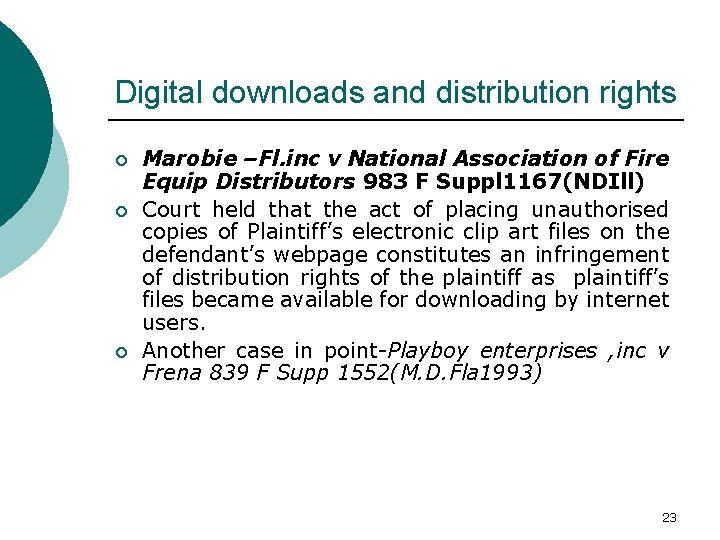 Digital downloads and distribution rights

• Marobie –Fl.inc v National Association of Fire Equip Distributors 983 F Suppl1167(NDIll)
• Court held that the act of placing unauthorised copies of Plaintiff's electronic clip art files on the defendant's webpage constitutes an infringement of distribution rights of the plaintiff as plaintiff's files became available for downloading by internet users.
• Another case in point-Playboy enterprises ,inc v Frena 839 F Supp 1552(M.D.Fla1993)

23